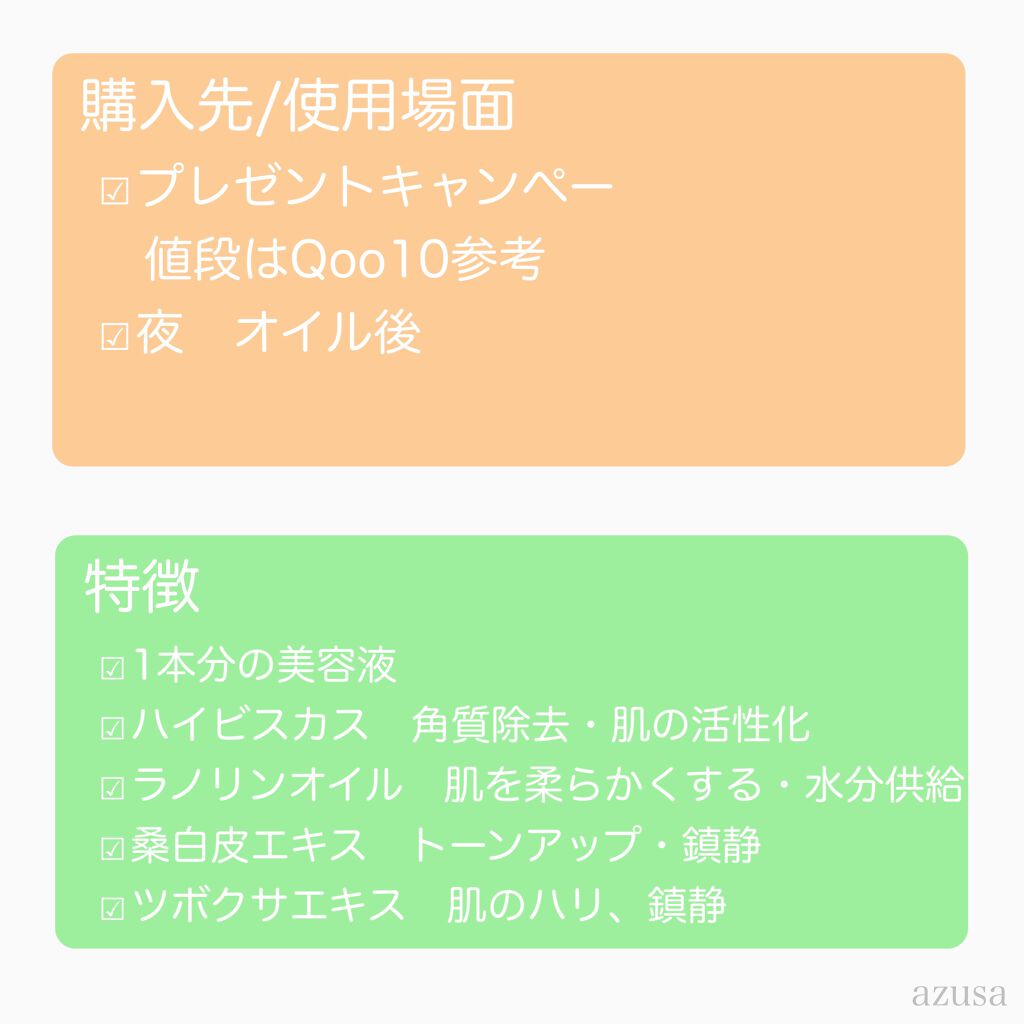 購入先/使用場面

☑プレゼントキャンペー
値段はQoo10参考

☑夜　オイル後

特徴

☑1本分の美容液

☑ハイビスカス　角質除去・肌の活性化

☑ラノリンオイル　肌を柔らかくする・水分供給

☑桑白皮エキス　トーンアップ・鎮静

☑ツボクサエキス　肌のハリ、鎮静

azusa